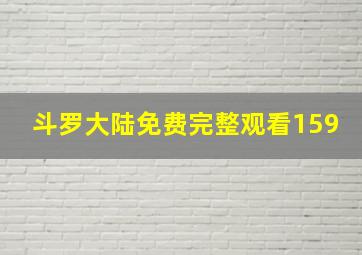 斗罗大陆免费完整观看159